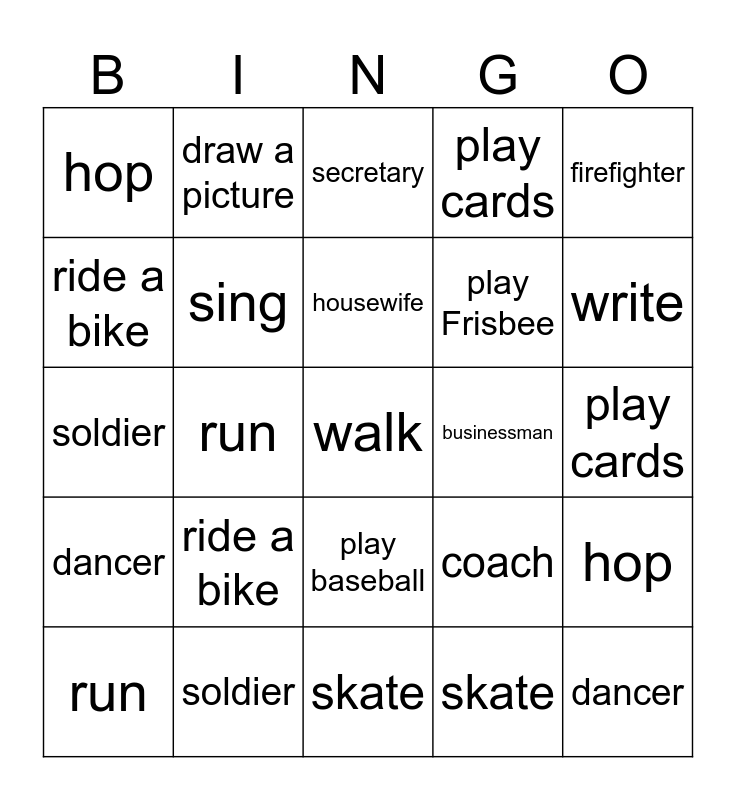 | B | I | N | G | O |
|---|---|---|---|---|
| hop | draw a picture | secretary | play cards | firefighter |
| ride a bike | sing | housewife | play Frisbee | write |
| soldier | run | walk | businessman | play cards |
| dancer | ride a bike | play baseball | coach | hop |
| run | soldier | skate | skate | dancer |